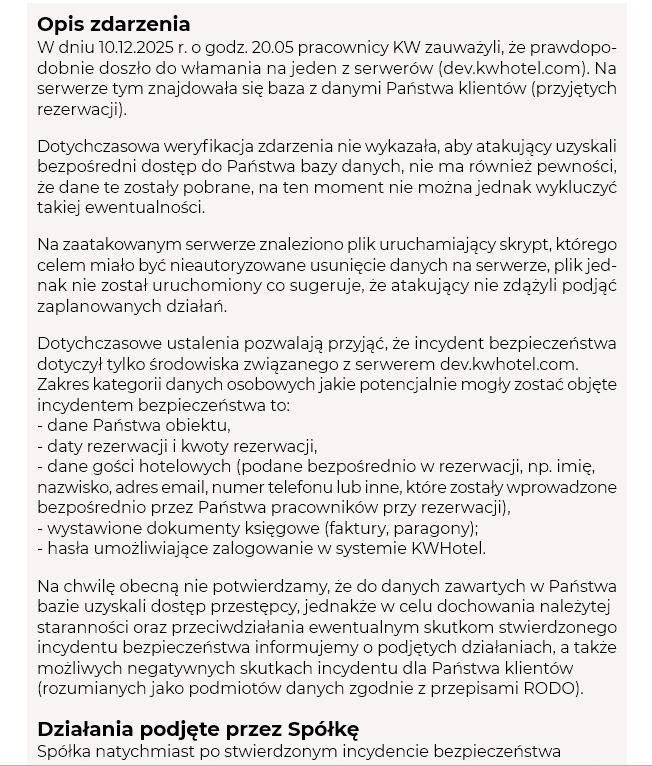 Opis zdarzenia
W dniu 10.12.2025 r. o godz. 20.05 pracownicy KW zauważyli, że prawdopodobnie doszło do włamania na jeden z serwerów (dev.kwhotel.com). Na serwerze tym znajdowała się baza z danymi Państwa klientów (przyjętych rezerwacji).

Dotychczasowa weryfikacja zdarzenia nie wykazała, aby atakujący uzyskali bezpośredni dostęp do Państwa bazy danych, nie ma również pewności, że dane te zostały pobrane, na ten moment nie można jednak wykluczyć takiej ewentualności.

Na zaatakowanym serwerze znaleziono plik uruchamiający skrypt, którego celem miało być nieautoryzowane usunięcie danych na serwerze, plik jednak nie został uruchomiony co sugeruje, że atakujący nie zdążyli podjąć zaplanowanych działań.

Dotychczasowe ustalenia pozwalają przyjąć, że incydent bezpieczeństwa dotyczył tylko środowiska związanego z serwerem dev.kwhotel.com.
Zakres kategorii danych osobowych jakie potencjalnie mogły zostać objęte incydentem bezpieczeństwa to:
- dane Państwa obiektu,
- daty rezerwacji i kwoty rezerwacji,
- dane gości hotelowych (podane bezpośrednio w rezerwacji, np. imię, nazwisko, adres email, numer telefonu lub inne, które zostały wprowadzone bezpośrednio przez Państwa pracowników przy rezerwacji),
- wystawione dokumenty księgowe (faktury, paragony);
- hasła umożliwiające zalogowanie w systemie KWHotel.

Na chwilę obecną nie potwierdzamy, że do danych zawartych w Państwa bazie uzyskali dostęp przestępcy, jednakże w celu dochowania należytej staranności oraz przeciwdziałania ewentualnym skutkom stwierdzonego incydentu bezpieczeństwa informujemy o podjętych działaniach, a także możliwych negatywnych skutkach incydentu dla Państwa klientów (rozumianych jako podmiotów danych zgodnie z przepisami RODO).

Działania podjęte przez Spółkę
Spółka natychmiast po stwierdzonym incydencie bezpieczeństwa